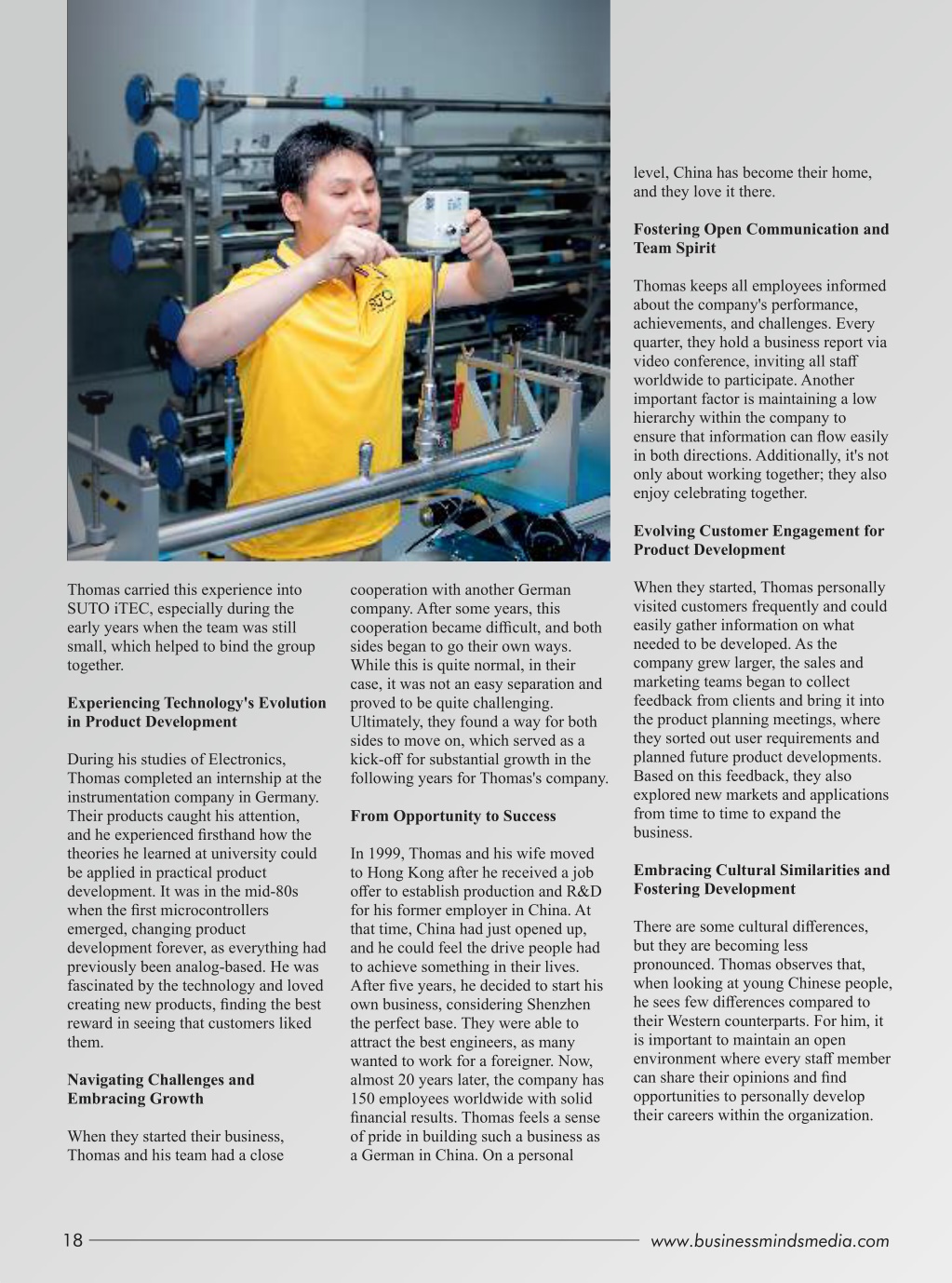 SUTO

Thomas carried this experience into SUTO iTEC, especially during the early years when the team was still small, which helped to bind the group together.

Experiencing Technology's Evolution in Product Development

During his studies of Electronics, Thomas completed an internship at the instrumentation company in Germany. Their products caught his attention, and he experienced firsthand how the theories he learned at university could be applied in practical product development. It was in the mid-80s when the first microcontrollers emerged, changing product development forever, as everything had previously been analog-based. He was fascinated by the technology and loved creating new products, finding the best reward in seeing that customers liked them.

Navigating Challenges and Embracing Growth

When they started their business, Thomas and his team had a close cooperation with another German company. After some years, this cooperation became difficult, and both sides began to go their own ways. While this is quite normal, in their case, it was not an easy separation and proved to be quite challenging. Ultimately, they found a way for both sides to move on, which served as a kick-off for substantial growth in the following years for Thomas's company.

From Opportunity to Success

In 1999, Thomas and his wife moved to Hong Kong after he received a job offer to establish production and R&D for his former employer in China. At that time, China had just opened up, and he could feel the drive people had to achieve something in their lives. After five years, he decided to start his own business, considering Shenzhen the perfect base. They were able to attract the best engineers, as many wanted to work for a foreigner. Now, almost 20 years later, the company has 150 employees worldwide with solid financial results. Thomas feels a sense of pride in building such a business as a German in China. On a personal level, China has become their home, and they love it there.

Fostering Open Communication and Team Spirit

Thomas keeps all employees informed about the company's performance, achievements, and challenges. Every quarter, they hold a business report via video conference, inviting all staff worldwide to participate. Another important factor is maintaining a low hierarchy within the company to ensure that information can flow easily in both directions. Additionally, it's not only about working together; they also enjoy celebrating together.

Evolving Customer Engagement for Product Development

When they started, Thomas personally visited customers frequently and could easily gather information on what needed to be developed. As the company grew larger, the sales and marketing teams began to collect feedback from clients and bring it into the product planning meetings, where they sorted out user requirements and planned future product developments. Based on this feedback, they also explored new markets and applications from time to time to expand the business.

Embracing Cultural Similarities and Fostering Development

There are some cultural differences, but they are becoming less pronounced. Thomas observes that, when looking at young Chinese people, he sees few differences compared to their Western counterparts. For him, it is important to maintain an open environment where every staff member can share their opinions and find opportunities to personally develop their careers within the organization.

18 www.businessmindsmedia.com